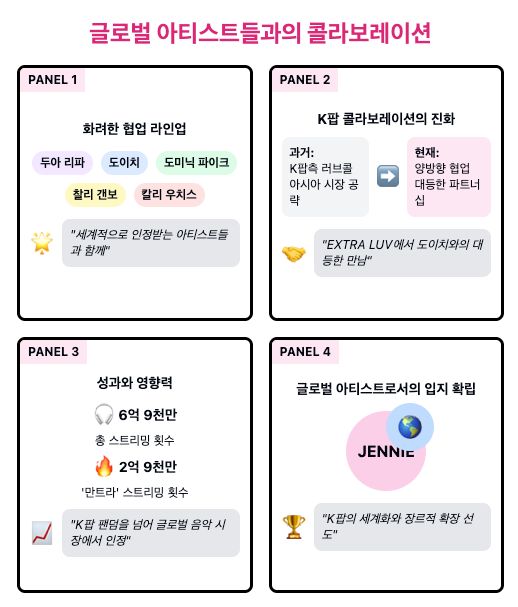 글로벌 아티스트들과의 콜라보레이션

PANEL 1

화려한 협업 라인업

두아 리파
도이치
도미닉 파이크
찰리 갠보
칼리 우치스

"세계적으로 인정받는 아티스트들과 함께"

PANEL 2

K팝 콜라보레이션의 진화

과거:
K팝측 러브콜
아시아 시장 공략

현재:
양방향 협업
대등한 파트너십

"EXTRA LUV에서 도이치와의 대등한 만남"

PANEL 3

성과와 영향력

6억 9천만

총 스트리밍 횟수

2억 9천만

'만트라' 스트리밍 횟수

"K팝 팬덤을 넘어 글로벌 음악 시장에서 인정"

PANEL 4

글로벌 아티스트로서의 입지 확립

JENNIE

"K팝의 세계화와 장르적 확장 선도"